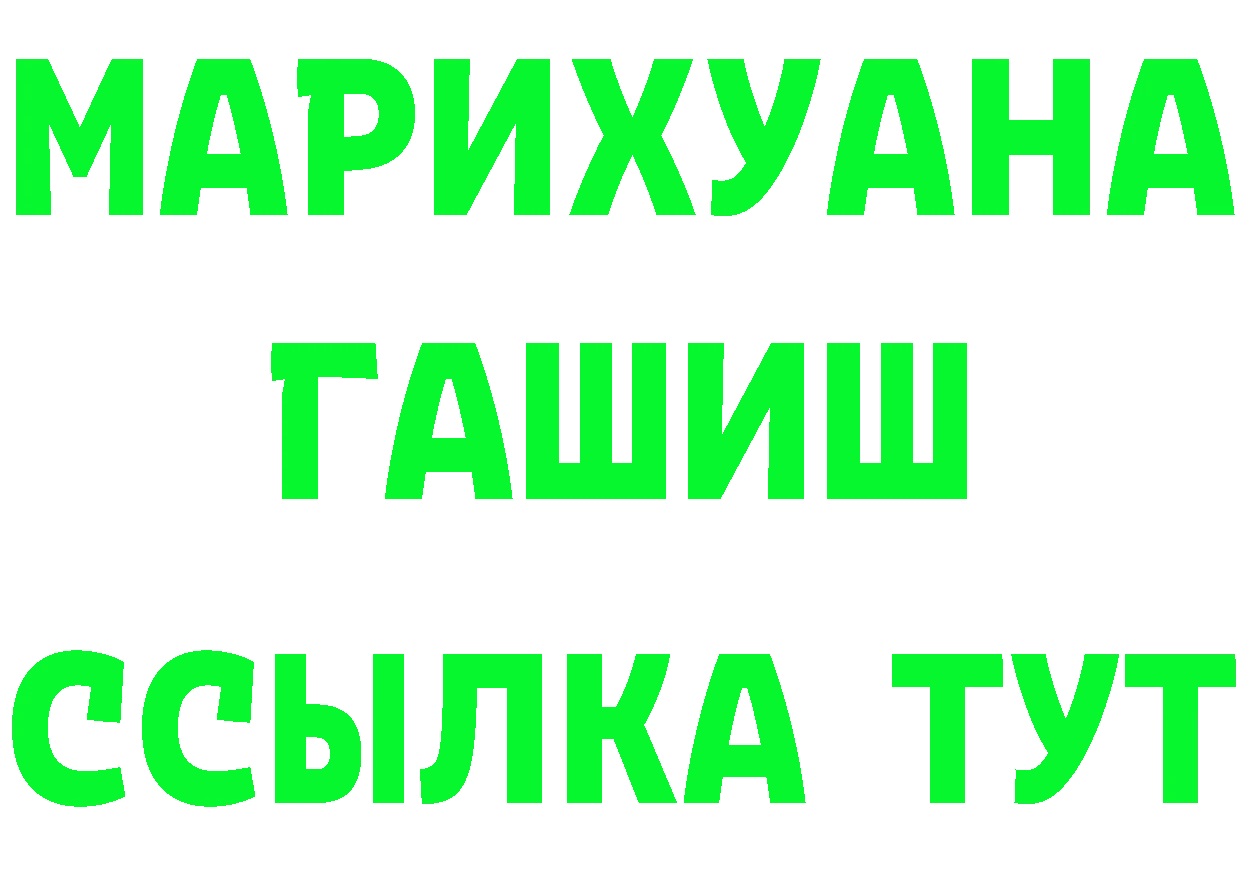 МАРИХУАНА
ГАШИШ
ССЫЛКА ТУТ